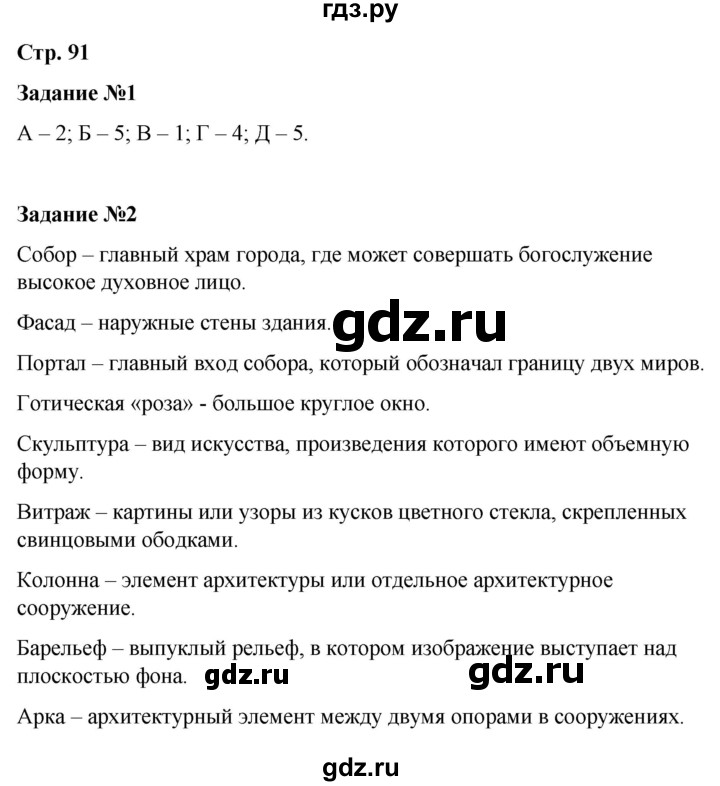 гдз.ру

Стр. 91

Задание №1

А – 2; Б – 5; В – 1; Г – 4; Д – 5.

Задание №2

Собор – главный храм города, где может совершать богослужение высокое духовное лицо.

Фасад – наружные стены здания. gdz.ru

Портал – главный вход собора, который обозначал границу двух миров.

Готическая «роза» - большое круглое окно.

Скульптура – вид искусства, произведения которого имеют объемную форму.

Витраж – картины или узоры из кусков цветного стекла, скрепленных свинцовыми ободками.

Колонна – элемент архитектуры или отдельное архитектурное сооружение.

Барельеф – выпуклый рельеф, в котором изображение выступает над плоскостью фона. gdz.ru gdz.ru

Арка – архитектурный элемент между двумя опорами в сооружениях.

gdz.ru